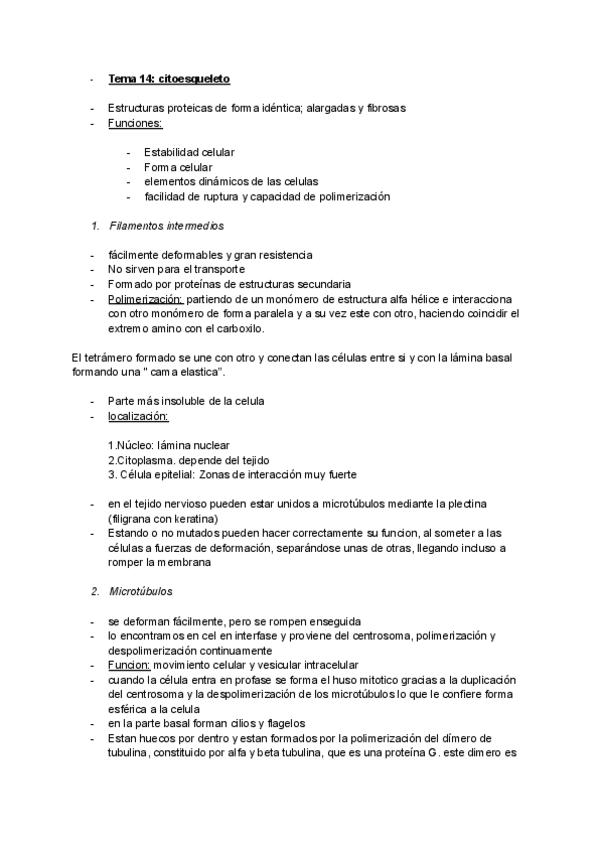 - Tema 14: citoesqueleto

- Estructuras proteicas de forma idéntica; alargadas y fibrosas
- Funciones:

- Estabilidad celular
- Forma celular
- elementos dinámicos de las celulas
- facilidad de ruptura y capacidad de polimerización

1. Filamentos intermedios

- fácilmente deformables y gran resistencia
- No sirven para el transporte
- Formado por proteínas de estructuras secundaria
- Polimerización: partiendo de un monómero de estructura alfa hélice e interacciona con otro monómero de forma paralela y a su vez este con otro, haciendo coincidir el extremo amino con el carboxilo.

El tetrámero formado se une con otro y conectan las células entre si y con la lámina basal formando una " cama elastica".

- Parte más insoluble de la celula
- localización:

1.Núcleo: lámina nuclear
2.Citoplasma. depende del tejido
3. Célula epitelial: Zonas de interacción muy fuerte

- en el tejido nervioso pueden estar unidos a microtúbulos mediante la plectina (filigrana con keratina)
- Estando o no mutados pueden hacer correctamente su funcion, al someter a las células a fuerzas de deformación, separándose unas de otras, llegando incluso a romper la membrana

2. Microtúbulos

- se deforman fácilmente, pero se rompen enseguida
- lo encontramos en cel en interfase y proviene del centrosoma, polimerización y despolimerización continuamente
- Funcion: movimiento celular y vesicular intracelular
- cuando la célula entra en profase se forma el huso mitotico gracias a la duplicación del centrosoma y la despolimerización de los microtúbulos lo que le confiere forma esférica a la celula
- en la parte basal forman cilios y flagelos
- Estan huecos por dentro y estan formados por la polimerización del dímero de tubulina, constituido por alfa y beta tubulina, que es una proteína G. este dimero es